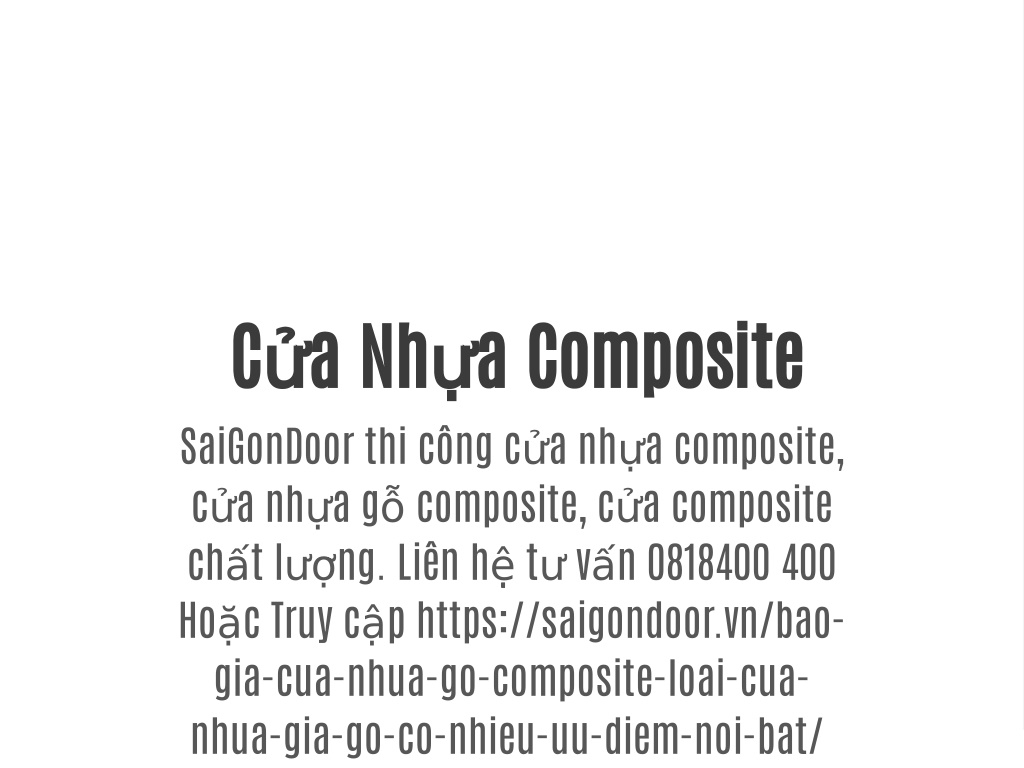 Cửa Nhựa Composite

SaiGonDoor thi công cửa nhựa composite, cửa nhựa gỗ composite, cửa composite chất lượng. Liên hệ tư vấn 0818400 400 Hoặc Truy cập https://saigondoor.vn/bao-gia-cua-nhua-go-composite-loai-cua-nhua-gia-go-co-nhieu-uu-diem-noi-bat/